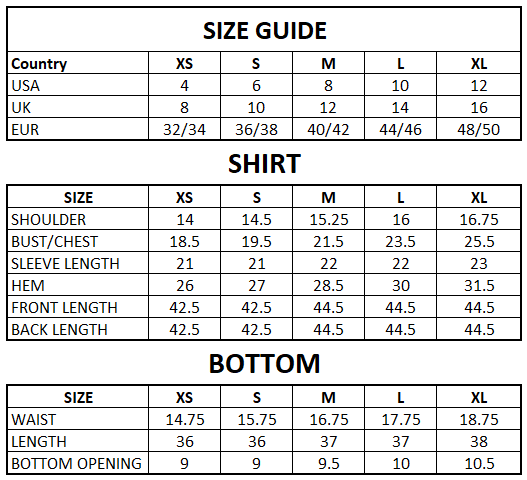 SIZE GUIDE

| Country | XS | S | M | L | XL |
|---|---|---|---|---|---|
| USA | 4 | 6 | 8 | 10 | 12 |
| UK | 8 | 10 | 12 | 14 | 16 |
| EUR | 32/34 | 36/38 | 40/42 | 44/46 | 48/50 |

SHIRT

| SIZE | XS | S | M | L | XL |
|---|---|---|---|---|---|
| SHOULDER | 14 | 14.5 | 15.25 | 16 | 16.75 |
| BUST/CHEST | 18.5 | 19.5 | 21.5 | 23.5 | 25.5 |
| SLEEVE LENGTH | 21 | 21 | 22 | 22 | 23 |
| HEM | 26 | 27 | 28.5 | 30 | 31.5 |
| FRONT LENGTH | 42.5 | 42.5 | 44.5 | 44.5 | 44.5 |
| BACK LENGTH | 42.5 | 42.5 | 44.5 | 44.5 | 44.5 |

BOTTOM

| SIZE | XS | S | M | L | XL |
|---|---|---|---|---|---|
| WAIST | 14.75 | 15.75 | 16.75 | 17.75 | 18.75 |
| LENGTH | 36 | 36 | 37 | 37 | 38 |
| BOTTOM OPENING | 9 | 9 | 9.5 | 10 | 10.5 |